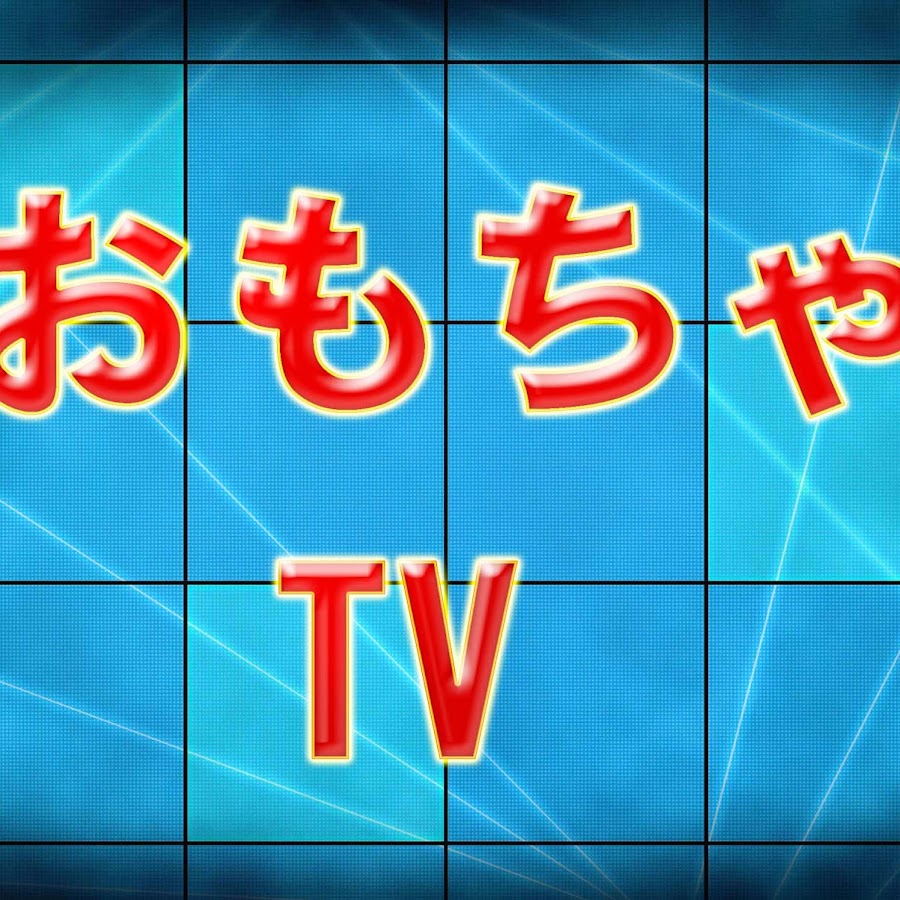 おもちゃ
TV